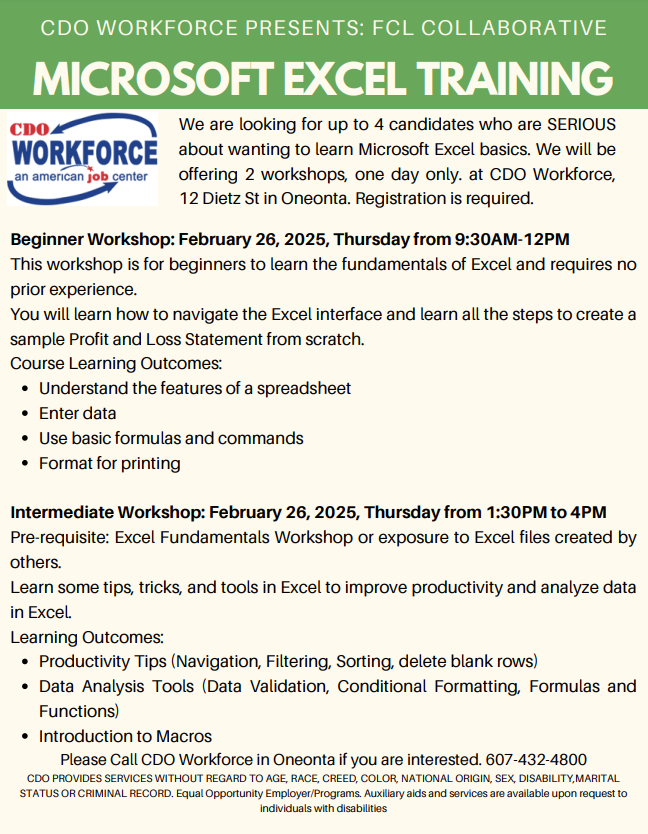 CDO WORKFORCE PRESENTS: FCL COLLABORATIVE

MICROSOFT EXCEL TRAINING

CDO WORKFORCE an american job center

We are looking for up to 4 candidates who are SERIOUS about wanting to learn Microsoft Excel basics. We will be offering 2 workshops, one day only. at CDO Workforce, 12 Dietz St in Oneonta. Registration is required.

Beginner Workshop: February 26, 2025, Thursday from 9:30AM-12PM
This workshop is for beginners to learn the fundamentals of Excel and requires no prior experience.
You will learn how to navigate the Excel interface and learn all the steps to create a sample Profit and Loss Statement from scratch.
Course Learning Outcomes:
- Understand the features of a spreadsheet
- Enter data
- Use basic formulas and commands
- Format for printing

Intermediate Workshop: February 26, 2025, Thursday from 1:30PM to 4PM
Pre-requisite: Excel Fundamentals Workshop or exposure to Excel files created by others.
Learn some tips, tricks, and tools in Excel to improve productivity and analyze data in Excel.
Learning Outcomes:
- Productivity Tips (Navigation, Filtering, Sorting, delete blank rows)
- Data Analysis Tools (Data Validation, Conditional Formatting, Formulas and Functions)
- Introduction to Macros

Please Call CDO Workforce in Oneonta if you are interested. 607-432-4800
CDO PROVIDES SERVICES WITHOUT REGARD TO AGE, RACE, CREED, COLOR, NATIONAL ORIGIN, SEX, DISABILITY,MARITAL STATUS OR CRIMINAL RECORD. Equal Opportunity Employer/Programs. Auxiliary aids and services are available upon request to individuals with disabilities